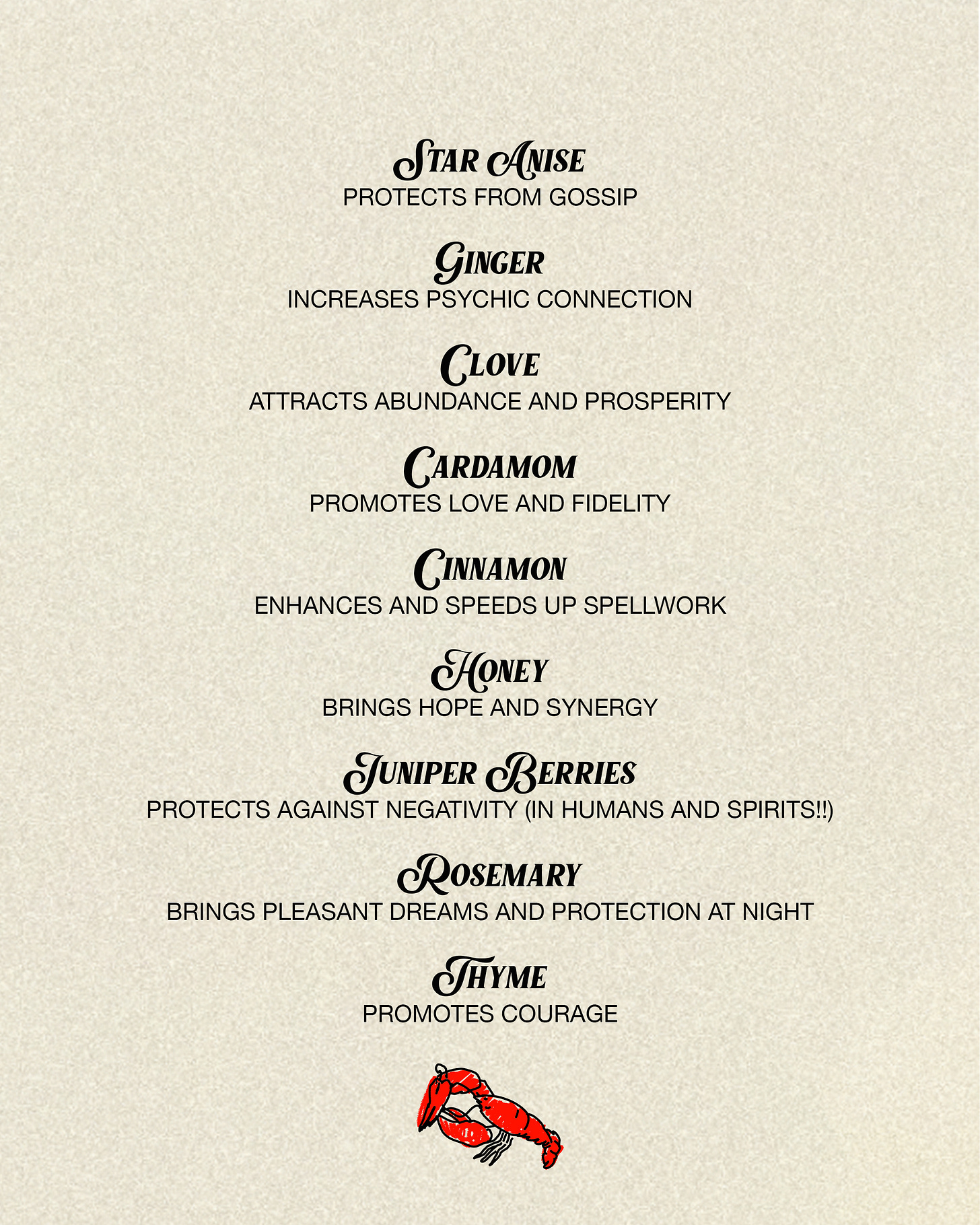 STAR ANISE
PROTECTS FROM GOSSIP

GINGER
INCREASES PSYCHIC CONNECTION

CLOVE
ATTRACTS ABUNDANCE AND PROSPERITY

CARDAMOM
PROMOTES LOVE AND FIDELITY

CINNAMON
ENHANCES AND SPEEDS UP SPELLWORK

HONEY
BRINGS HOPE AND SYNERGY

JUNIPER BERRIES
PROTECTS AGAINST NEGATIVITY (IN HUMANS AND SPIRITS!!)

ROSEMARY
BRINGS PLEASANT DREAMS AND PROTECTION AT NIGHT

THYME
PROMOTES COURAGE